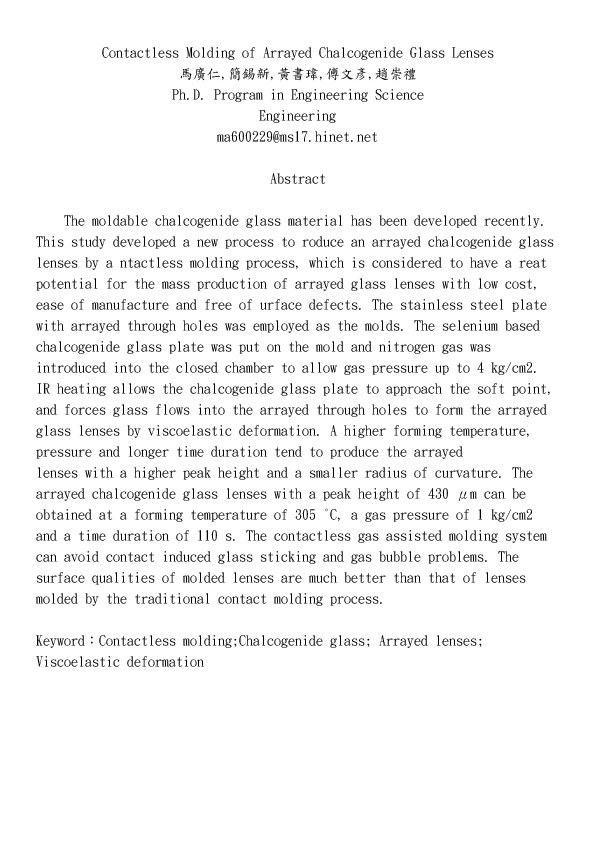 Contactless Molding of Arrayed Chalcogenide Glass Lenses
馬廣仁,簡錫新,黃書瑋,傅文彥,趙崇禮
Ph.D. Program in Engineering Science
Engineering
ma600229@ms17.hinet.net

Abstract

The moldable chalcogenide glass material has been developed recently. This study developed a new process to roduce an arrayed chalcogenide glass lenses by a ntactless molding process, which is considered to have a reat potential for the mass production of arrayed glass lenses with low cost, ease of manufacture and free of urface defects. The stainless steel plate with arrayed through holes was employed as the molds. The selenium based chalcogenide glass plate was put on the mold and nitrogen gas was introduced into the closed chamber to allow gas pressure up to 4 kg/cm2. IR heating allows the chalcogenide glass plate to approach the soft point, and forces glass flows into the arrayed through holes to form the arrayed glass lenses by viscoelastic deformation. A higher forming temperature, pressure and longer time duration tend to produce the arrayed lenses with a higher peak height and a smaller radius of curvature. The arrayed chalcogenide glass lenses with a peak height of 430 μm can be obtained at a forming temperature of 305 °C, a gas pressure of 1 kg/cm2 and a time duration of 110 s. The contactless gas assisted molding system can avoid contact induced glass sticking and gas bubble problems. The surface qualities of molded lenses are much better than that of lenses molded by the traditional contact molding process.

Keyword：Contactless molding;Chalcogenide glass; Arrayed lenses; Viscoelastic deformation